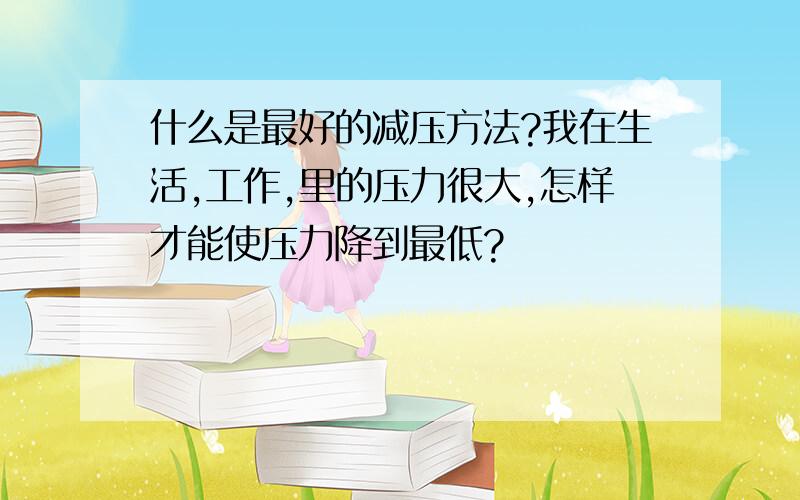 什么是最好的减压方法?我在生活,工作,里的压力很大,怎样才能使压力降到最低?